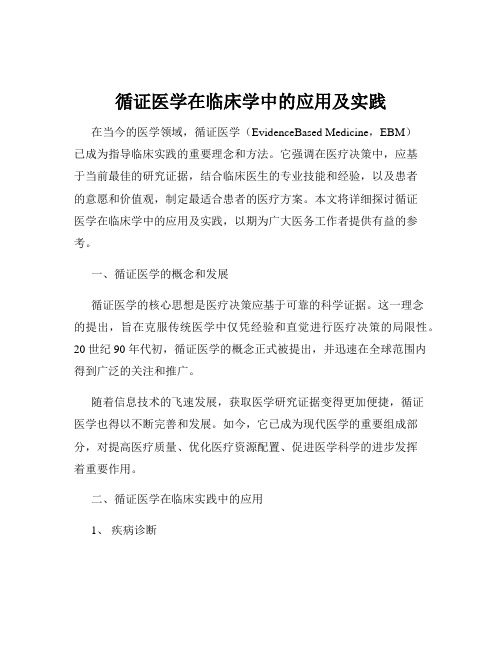 循证医学在临床学中的应用及实践

在当今的医学领域，循证医学（EvidenceBased Medicine，EBM）已成为指导临床实践的重要理念和方法。它强调在医疗决策中，应基于当前最佳的研究证据，结合临床医生的专业技能和经验，以及患者的意愿和价值观，制定最适合患者的医疗方案。本文将详细探讨循证医学在临床学中的应用及实践，以期为广大医务工作者提供有益的参考。

一、循证医学的概念和发展

循证医学的核心思想是医疗决策应基于可靠的科学证据。这一理念的提出，旨在克服传统医学中仅凭经验和直觉进行医疗决策的局限性。20 世纪 90 年代初，循证医学的概念正式被提出，并迅速在全球范围内得到广泛的关注和推广。

随着信息技术的飞速发展，获取医学研究证据变得更加便捷，循证医学也得以不断完善和发展。如今，它已成为现代医学的重要组成部分，对提高医疗质量、优化医疗资源配置、促进医学科学的进步发挥着重要作用。

二、循证医学在临床实践中的应用

1、 疾病诊断